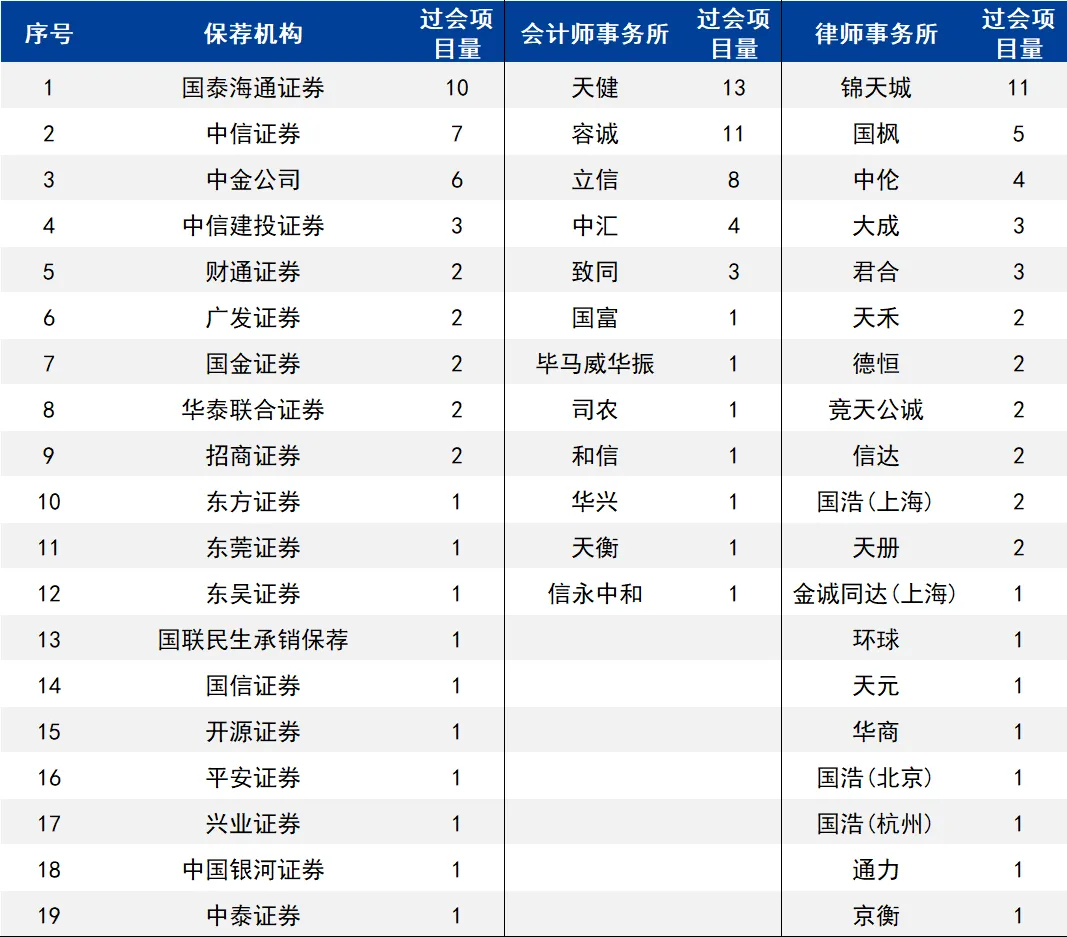 | 序号 | 保荐机构 | 过会项目量 | 会计师事务所 | 过会项目量 | 律师事务所 | 过会项目量 |
|---|---|---|---|---|---|---|
| 1 | 国泰海通证券 | 10 | 天健 | 13 | 锦天城 | 11 |
| 2 | 中信证券 | 7 | 容诚 | 11 | 国枫 | 5 |
| 3 | 中金公司 | 6 | 立信 | 8 | 中伦 | 4 |
| 4 | 中信建投证券 | 3 | 中汇 | 4 | 大成 | 3 |
| 5 | 财通证券 | 2 | 致同 | 3 | 君合 | 3 |
| 6 | 广发证券 | 2 | 国富 | 1 | 天禾 | 2 |
| 7 | 国金证券 | 2 | 毕马威华振 | 1 | 德恒 | 2 |
| 8 | 华泰联合证券 | 2 | 司农 | 1 | 竞天公诚 | 2 |
| 9 | 招商证券 | 2 | 和信 | 1 | 信达 | 2 |
| 10 | 东方证券 | 1 | 华兴 | 1 | 国浩(上海) | 2 |
| 11 | 东莞证券 | 1 | 天衡 | 1 | 天册 | 2 |
| 12 | 东吴证券 | 1 | 信永中和 | 1 | 金诚同达(上海) | 1 |
| 13 | 国联民生承销保荐 | 1 | | | 环球 | 1 |
| 14 | 国信证券 | 1 | | | 天元 | 1 |
| 15 | 开源证券 | 1 | | | 华商 | 1 |
| 16 | 平安证券 | 1 | | | 国浩(北京) | 1 |
| 17 | 兴业证券 | 1 | | | 国浩(杭州) | 1 |
| 18 | 中国银河证券 | 1 | | | 通力 | 1 |
| 19 | 中泰证券 | 1 | | | 京衡 | 1 |